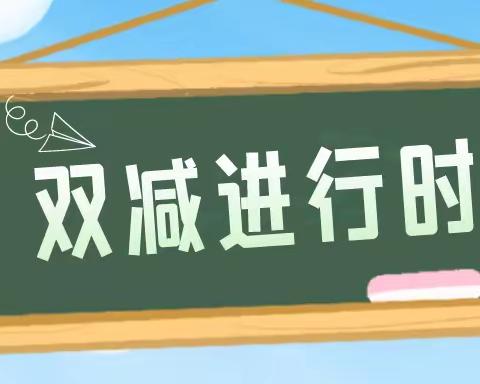 双减进行时